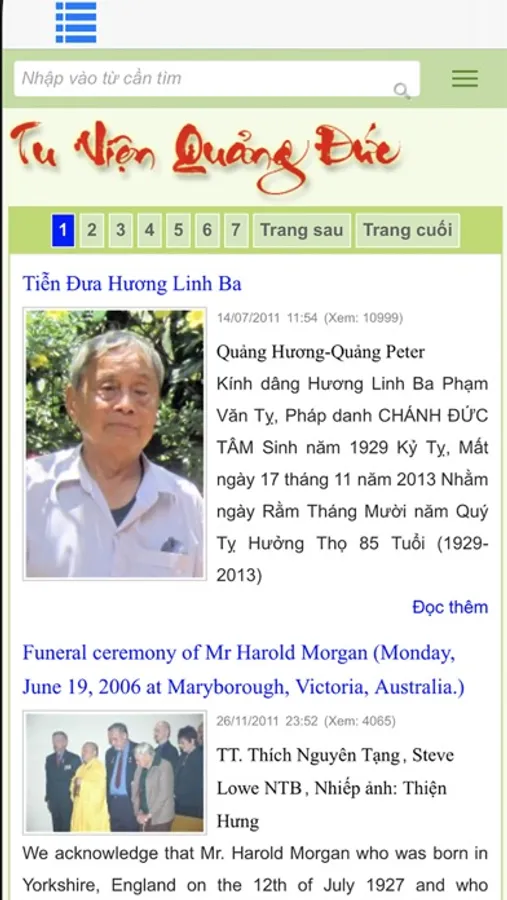 Nhập vào từ cần tìm

Tu Viện Quảng Đức

1 2 3 4 5 6 7 Trang sau Trang cuối

Tiễn Đưa Hương Linh Ba

14/07/2011 11:54 (Xem: 10999)

Quảng Hương-Quảng Peter

Kính dâng Hương Linh Ba Phạm Văn Tỵ, Pháp danh CHÁNH ĐỨC TÂM Sinh năm 1929 Kỷ Tỵ, Mất ngày 17 tháng 11 năm 2013 Nhằm ngày Rằm Tháng Mười năm Quý Tỵ Hưởng Thọ 85 Tuổi (1929-2013)

Đọc thêm

Funeral ceremony of Mr Harold Morgan (Monday, June 19, 2006 at Maryborough, Victoria, Australia.)

26/11/2011 23:52 (Xem: 4065)

TT. Thích Nguyên Tạng, Steve Lowe NTB, Nhiếp ảnh: Thiện Hưng

We acknowledge that Mr. Harold Morgan who was born in Yorkshire, England on the 12th of July 1927 and who